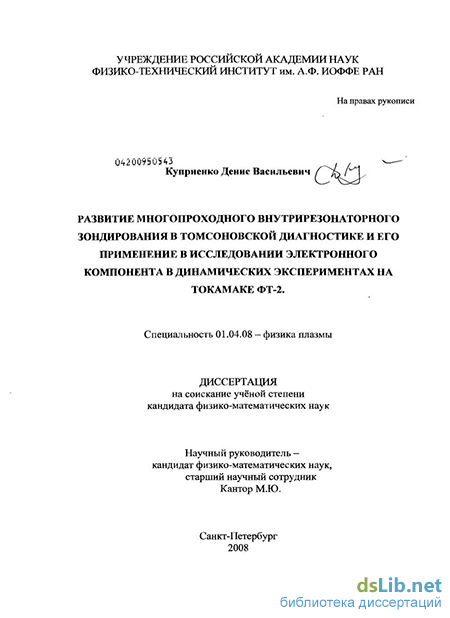 УЧРЕЖДЕНИЕ РОССИЙСКОЙ АКАДЕМИИ НАУК
ФИЗИКО-ТЕХНИЧЕСКИЙ ИНСТИТУТ им. А.Ф. ИОФФЕ РАН

На правах рукописи

04200950543

Куприенко Денис Васильевич

РАЗВИТИЕ МНОГОПРОХОДНОГО ВНУТРИРЕЗОНАТОРНОГО ЗОНДИРОВАНИЯ В ТОМСОНОВСКОЙ ДИАГНОСТИКЕ И ЕГО ПРИМЕНЕНИЕ В ИССЛЕДОВАНИИ ЭЛЕКТРОННОГО КОМПОНЕНТА В ДИНАМИЧЕСКИХ ЭКСПЕРИМЕНТАХ НА ТОКАМАКЕ ФТ-2.

Специальность 01.04.08 – физика плазмы

ДИССЕРТАЦИЯ
на соискание учёной степени
кандидата физико-математических наук

Научный руководитель –
кандидат физико-математических наук,
старший научный сотрудник
Кантор М.Ю.

Санкт-Петербург
2008

dsLib.net
библиотека диссертаций